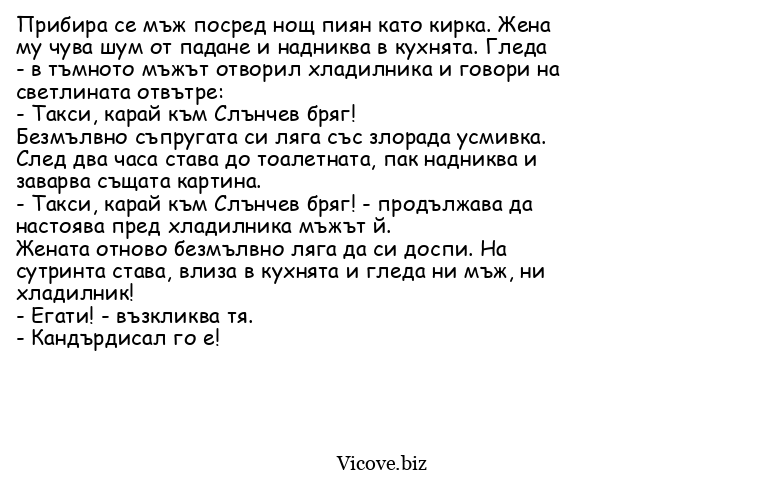 Прибира се мъж посред нощ пиян като кирка. Жена му чува шум от падане и надниква в кухнята. Гледа - в тъмното мъжът отворил хладилника и говори на светлината отвътре:
- Такси, карай към Слънчев бряг!
Безмълвно съпругата си ляга със злорада усмивка. След два часа става до тоалетната, пак надниква и заварва същата картина.
- Такси, карай към Слънчев бряг! - продължава да настоява пред хладилника мъжът й.
Жената отново безмълвно ляга да си доспи. На сутринта става, влиза в кухнята и гледа ни мъж, ни хладилник!
- Егати! - възкликва тя.
- Кандърдисал го е!

Vicove.biz